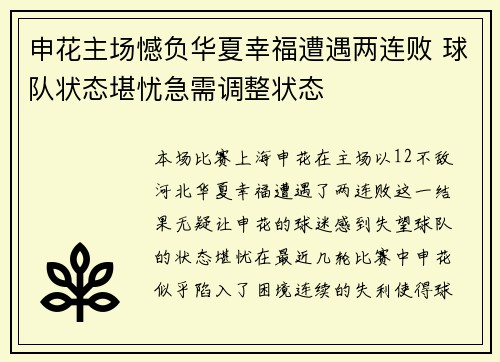 申花主场憾负华夏幸福遭遇两连败 球队状态堪忧急需调整状态

本场比赛上海申花在主场以12不敌河北华夏幸福遭遇了两连败这一结果无疑让申花的球迷感到失望球队的状态堪忧在最近几轮比赛中申花似乎陷入了困境连续的失利使得球